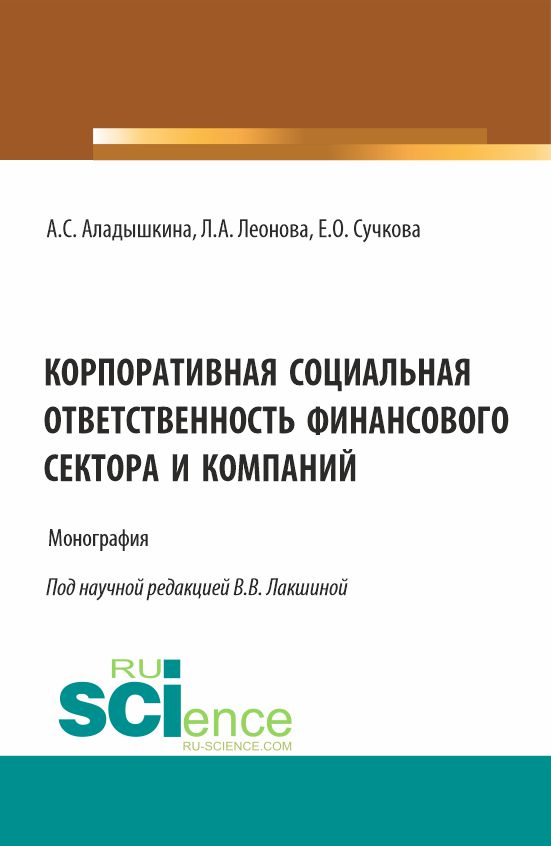 А.С. Аладышкина, Л.А. Леонова, Е.О. Сучкова

КОРПОРАТИВНАЯ СОЦИАЛЬНАЯ ОТВЕТСТВЕННОСТЬ ФИНАНСОВОГО СЕКТОРА И КОМПАНИЙ

Монография

Под научной редакцией В.В. Лакшиной

RU SCIence
RU-SCIENCE.COM